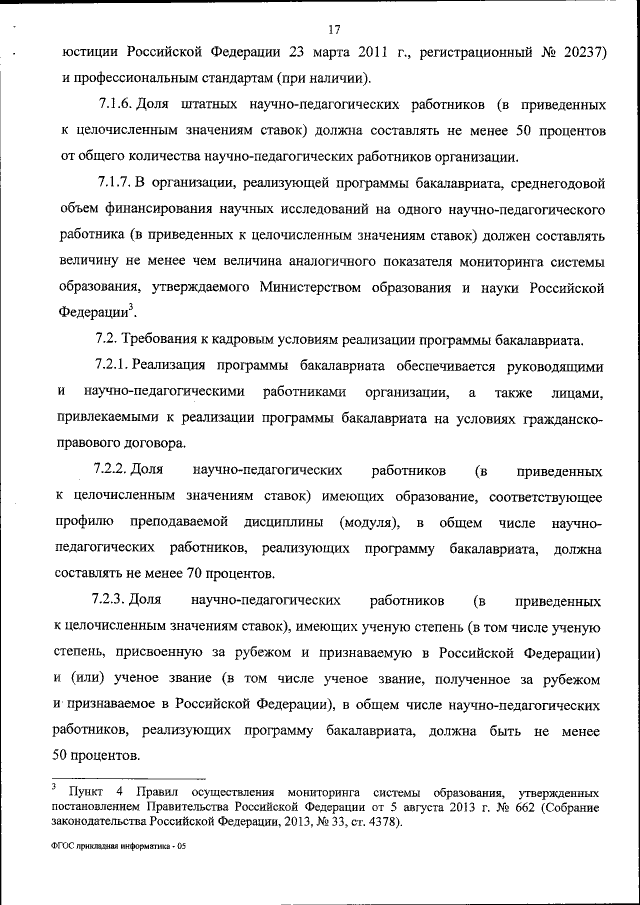 17

юстиции Российской Федерации 23 марта 2011 г., регистрационный № 20237) и профессиональным стандартам (при наличии).

7.1.6. Доля штатных научно-педагогических работников (в приведенных к целочисленным значениям ставок) должна составлять не менее 50 процентов от общего количества научно-педагогических работников организации.

7.1.7. В организации, реализующей программы бакалавриата, среднегодовой объем финансирования научных исследований на одного научно-педагогического работника (в приведенных к целочисленным значениям ставок) должен составлять величину не менее чем величина аналогичного показателя мониторинга системы образования, утверждаемого Министерством образования и науки Российской Федерации$^3$.

7.2. Требования к кадровым условиям реализации программы бакалавриата.

7.2.1. Реализация программы бакалавриата обеспечивается руководящими и научно-педагогическими работниками организации, а также лицами, привлекаемыми к реализации программы бакалавриата на условиях гражданско-правового договора.

7.2.2. Доля научно-педагогических работников (в приведенных к целочисленным значениям ставок) имеющих образование, соответствующее профилю преподаваемой дисциплины (модуля), в общем числе научно-педагогических работников, реализующих программу бакалавриата, должна составлять не менее 70 процентов.

7.2.3. Доля научно-педагогических работников (в приведенных к целочисленным значениям ставок), имеющих ученую степень (в том числе ученую степень, присвоенную за рубежом и признаваемую в Российской Федерации) и (или) ученое звание (в том числе ученое звание, полученное за рубежом и признаваемое в Российской Федерации), в общем числе научно-педагогических работников, реализующих программу бакалавриата, должна быть не менее 50 процентов.

$^3$ Пункт 4 Правил осуществления мониторинга системы образования, утвержденных постановлением Правительства Российской Федерации от 5 августа 2013 г. № 662 (Собрание законодательства Российской Федерации, 2013, № 33, ст. 4378).

ФГОС прикладная информатика - 05